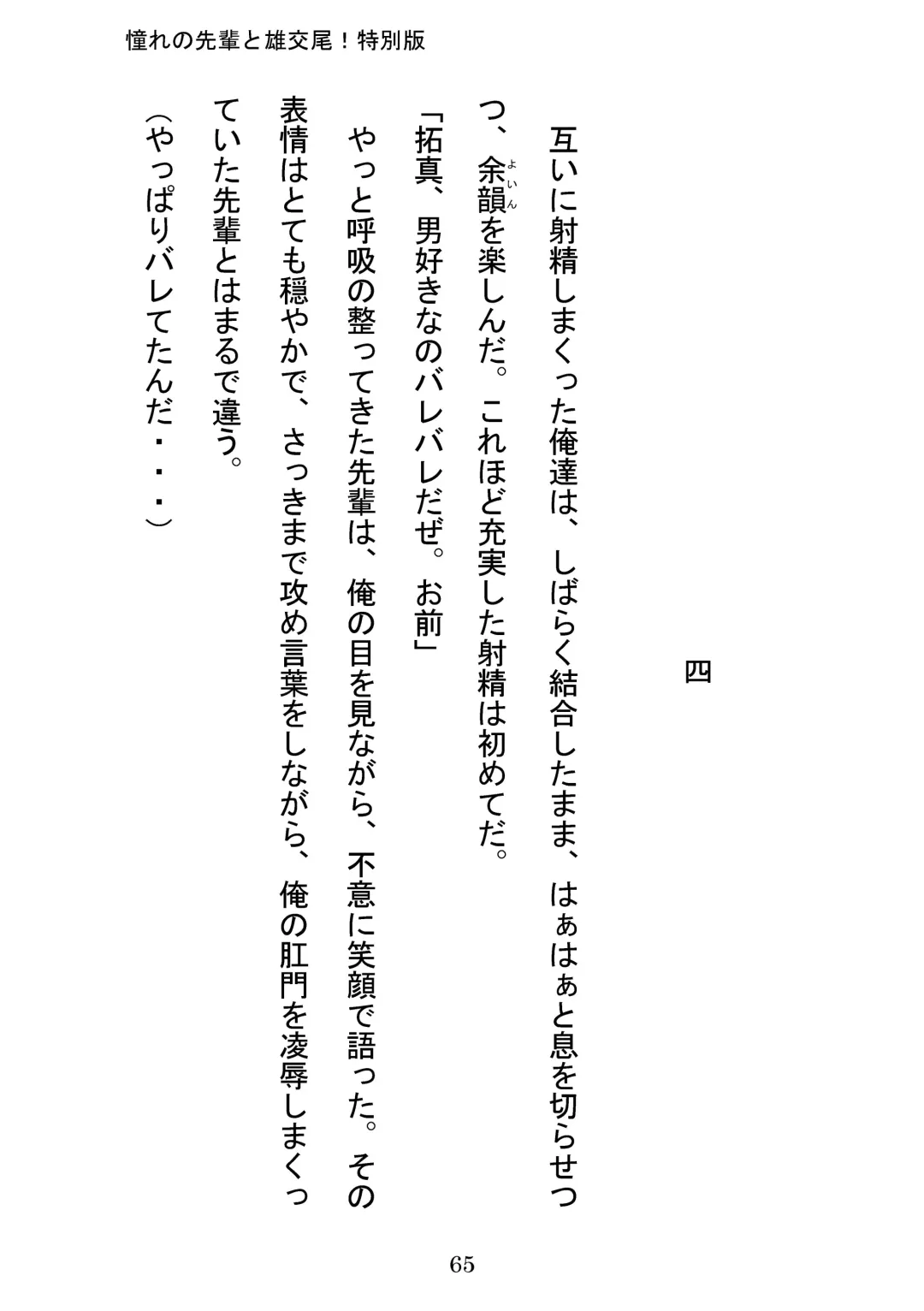 憧れの先輩と雄交尾！特別版

四

互いに射精しまくった俺達は、しばらく結合したまま、はぁはぁと息を切らせつつ、余韻（よいん）を楽しんだ。これほど充実した射精は初めてだ。

「拓真、男好きなのバレバレだぜ。お前」

やっと呼吸の整ってきた先輩は、俺の目を見ながら、不意に笑顔で語った。その表情はとても穏やかで、さっきまで攻め言葉をしながら、俺の肛門を凌辱しまくっていた先輩とはまるで違う。

（やっぱりバレてたんだ・・・）

65